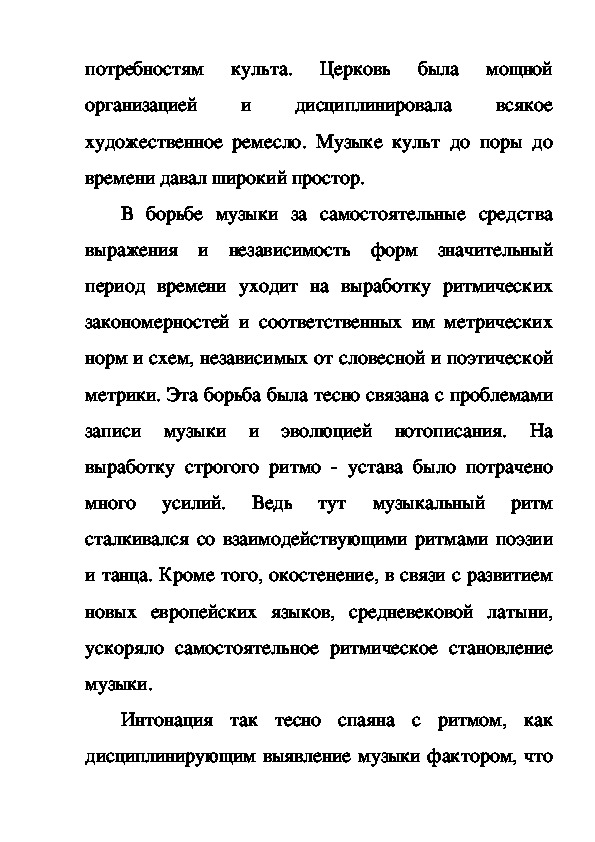 потребностям культа. Церковь была мощной организацией и дисциплинировала всякое художественное ремесло. Музыке культ до поры до времени давал широкий простор.

В борьбе музыки за самостоятельные средства выражения и независимость форм значительный период времени уходит на выработку ритмических закономерностей и соответственных им метрических норм и схем, независимых от словесной и поэтической метрики. Эта борьба была тесно связана с проблемами записи музыки и эволюцией нотописания. На выработку строгого ритмо - устава было потрачено много усилий. Ведь тут музыкальный ритм сталкивался со взаимодействующими ритмами поэзии и танца. Кроме того, окостенение, в связи с развитием новых европейских языков, средневековой латыни, ускоряло самостоятельное ритмическое становление музыки.

Интонация так тесно спаяна с ритмом, как дисциплинирующим выявление музыки фактором, что